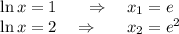 $\ln x = 1 \quad \Rightarrow \quad x_1 = e$
$\ln x = 2 \quad \Rightarrow \quad x_2 = e^2$